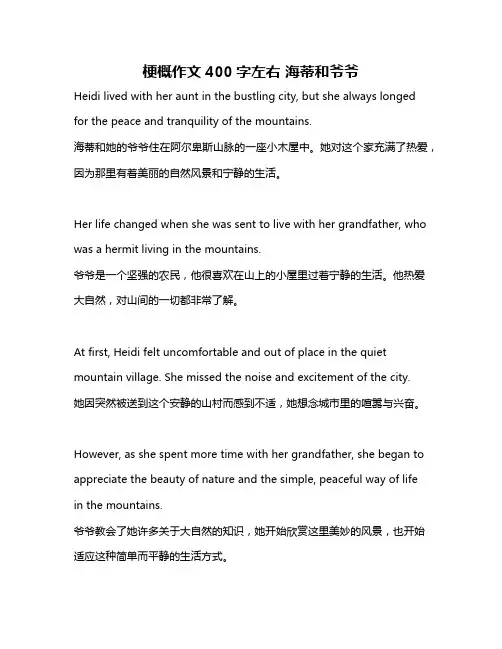 梗概作文 400 字左右 海蒂和爷爷

Heidi lived with her aunt in the bustling city, but she always longed for the peace and tranquility of the mountains.
海蒂和她的爷爷住在阿尔卑斯山脉的一座小木屋中。她对这个家充满了热爱，因为那里有着美丽的自然风景和宁静的生活。

Her life changed when she was sent to live with her grandfather, who was a hermit living in the mountains.
爷爷是一个坚强的农民，他很喜欢在山上的小屋里过着宁静的生活。他热爱大自然，对山间的一切都非常了解。

At first, Heidi felt uncomfortable and out of place in the quiet mountain village. She missed the noise and excitement of the city.
她因突然被送到这个安静的山村而感到不适，她想念城市里的喧嚣与兴奋。

However, as she spent more time with her grandfather, she began to appreciate the beauty of nature and the simple, peaceful way of life in the mountains.
爷爷教会了她许多关于大自然的知识，她开始欣赏这里美妙的风景，也开始适应这种简单而平静的生活方式。